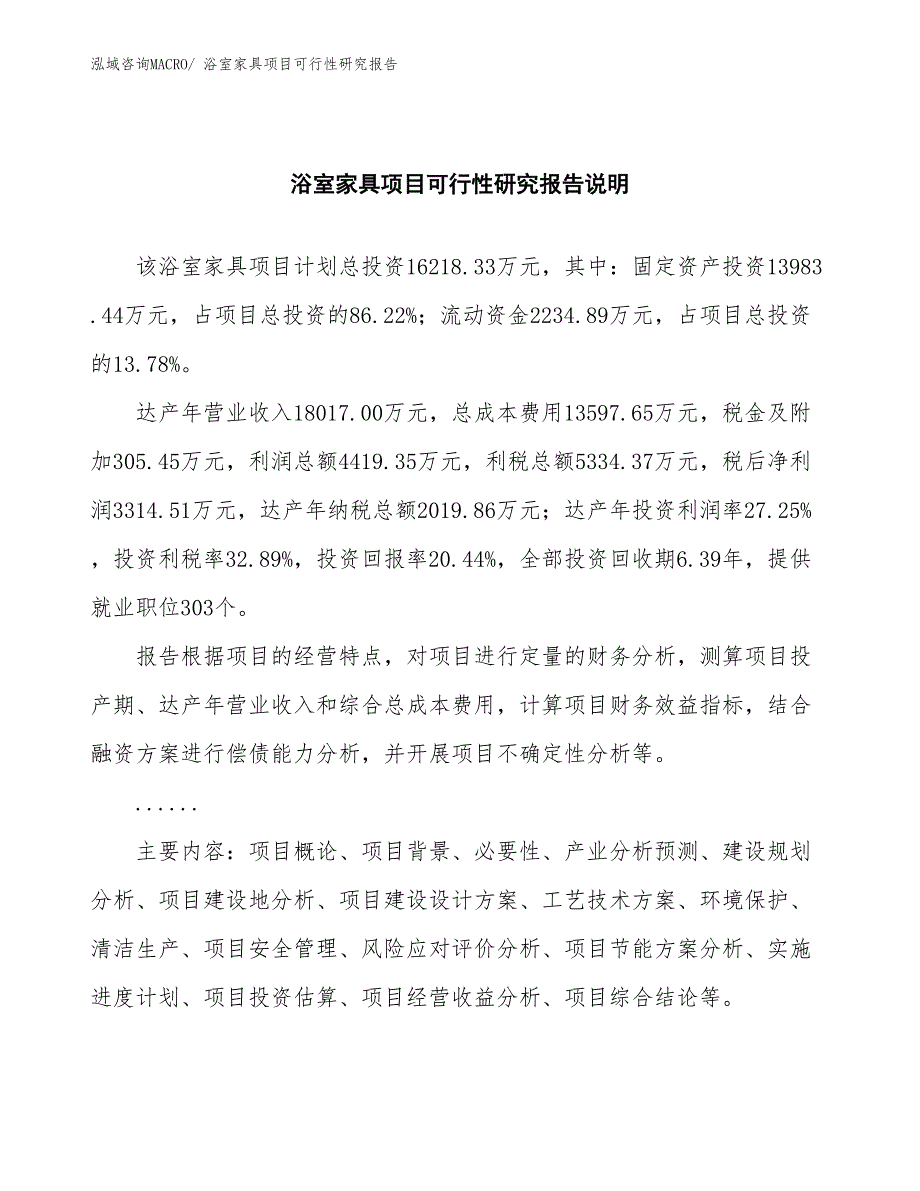 泓域咨询MACRO/ 浴室家具项目可行性研究报告

浴室家具项目可行性研究报告说明

该浴室家具项目计划总投资16218.33万元，其中：固定资产投资13983.44万元，占项目总投资的86.22%；流动资金2234.89万元，占项目总投资的13.78%。

达产年营业收入18017.00万元，总成本费用13597.65万元，税金及附加305.45万元，利润总额4419.35万元，利税总额5334.37万元，税后净利润3314.51万元，达产年纳税总额2019.86万元；达产年投资利润率27.25%，投资利税率32.89%，投资回报率20.44%，全部投资回收期6.39年，提供就业职位303个。

报告根据项目的经营特点，对项目进行定量的财务分析，测算项目投产期、达产年营业收入和综合总成本费用，计算项目财务效益指标，结合融资方案进行偿债能力分析，并开展项目不确定性分析等。

......

主要内容：项目概论、项目背景、必要性、产业分析预测、建设规划分析、项目建设地分析、项目建设设计方案、工艺技术方案、环境保护、清洁生产、项目安全管理、风险应对评价分析、项目节能方案分析、实施进度计划、项目投资估算、项目经营收益分析、项目综合结论等。